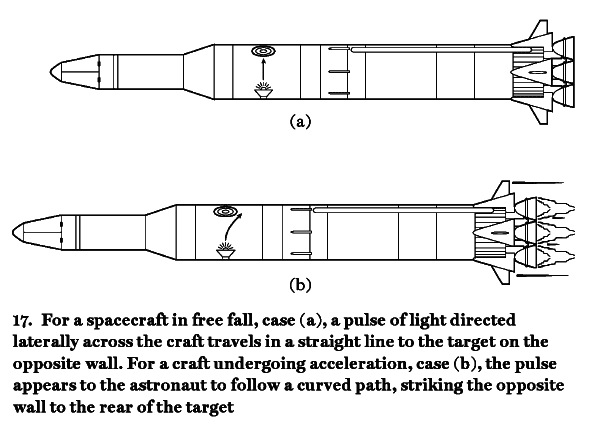 (a)

(b)

17. For a spacecraft in free fall, case (a), a pulse of light directed laterally across the craft travels in a straight line to the target on the opposite wall. For a craft undergoing acceleration, case (b), the pulse appears to the astronaut to follow a curved path, striking the opposite wall to the rear of the target